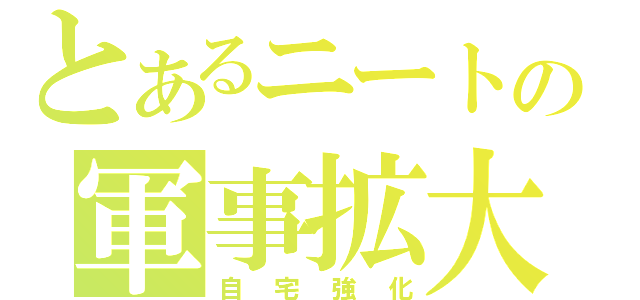 とあるニートの
軍事拡大
自宅強化